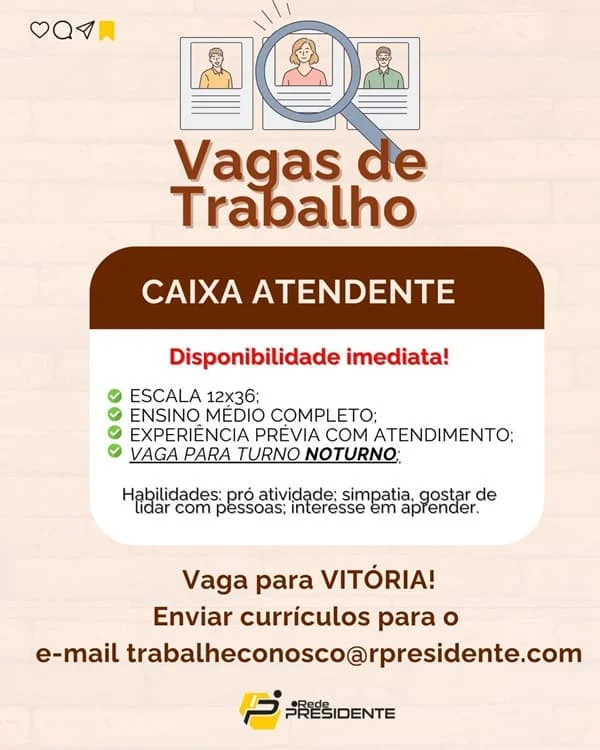 Vagas de Trabalho

CAIXA ATENDENTE

Disponibilidade imediata!

ESCALA 12x36;
ENSINO MÉDIO COMPLETO;
EXPERIÊNCIA PRÉVIA COM ATENDIMENTO;
VAGA PARA TURNO NOTURNO;

Habilidades: pró atividade; simpatia, gostar de lidar com pessoas; interesse em aprender.

Vaga para VITÓRIA!
Enviar currículos para o e-mail trabalheconosco@rpresidente.com

Rede PRESIDENTE